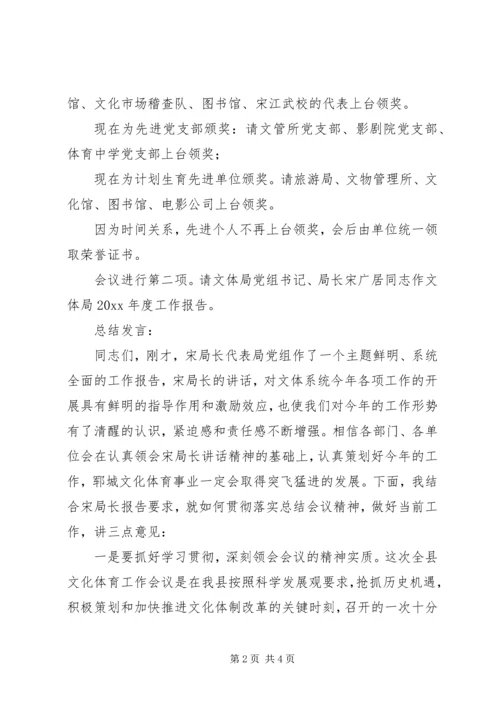 馆、文化市场稽查队、图书馆、宋江武校的代表上台领奖。

现在为先进党支部颁奖：请文管所党支部、影剧院党支部、体育中学党支部上台领奖；

现在为计划生育先进单位颁奖。请旅游局、文物管理所、文化馆、图书馆、电影公司上台领奖。

因为时间关系，先进个人不再上台领奖，会后由单位统一领取荣誉证书。

会议进行第二项。请文体局党组书记、局长宋广居同志作文体局 20xx 年度工作报告。

总结发言：

同志们，刚才，宋局长代表局党组作了一个主题鲜明、系统全面的工作报告，宋局长的讲话，对文体系统今年各项工作的开展具有鲜明的指导作用和激励效应，也使我们对今年的工作形势有了清醒的认识，紧迫感和责任感不断增强。相信各部门、各单位会在认真领会宋局长讲话精神的基础上，认真策划好今年的工作，郓城文化体育事业一定会取得突飞猛进的发展。下面，我结合宋局长报告要求，就如何贯彻落实总结会议精神，做好当前工作，讲三点意见：

一是要抓好学习贯彻，深刻领会会议的精神实质。这次全县文化体育工作会议是在我县按照科学发展观要求，抢抓历史机遇，积极策划和加快推进文化体制改革的关键时刻，召开的一次十分

第 2 页 共 4 页